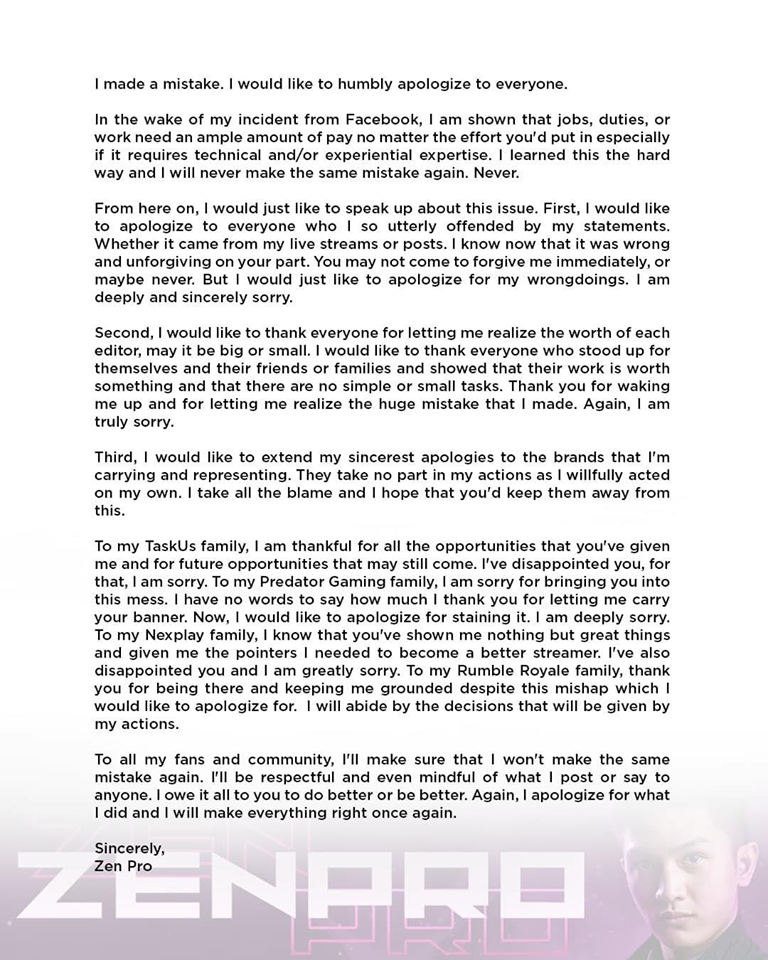 I made a mistake. I would like to humbly apologize to everyone.

In the wake of my incident from Facebook, I am shown that jobs, duties, or work need an ample amount of pay no matter the effort you'd put in especially if it requires technical and/or experiential expertise. I learned this the hard way and I will never make the same mistake again. Never.

From here on, I would just like to speak up about this issue. First, I would like to apologize to everyone who I so utterly offended by my statements. Whether it came from my live streams or posts. I know now that it was wrong and unforgiving on your part. You may not come to forgive me immediately, or maybe never. But I would just like to apologize for my wrongdoings. I am deeply and sincerely sorry.

Second, I would like to thank everyone for letting me realize the worth of each editor, may it be big or small. I would like to thank everyone who stood up for themselves and their friends or families and showed that their work is worth something and that there are no simple or small tasks. Thank you for waking me up and for letting me realize the huge mistake that I made. Again, I am truly sorry.

Third, I would like to extend my sincerest apologies to the brands that I'm carrying and representing. They take no part in my actions as I willfully acted on my own. I take all the blame and I hope that you'd keep them away from this.

To my TaskUs family, I am thankful for all the opportunities that you've given me and for future opportunities that may still come. I've disappointed you, for that, I am sorry. To my Predator Gaming family, I am sorry for bringing you into this mess. I have no words to say how much I thank you for letting me carry your banner. Now, I would like to apologize for staining it. I am deeply sorry. To my Nexplay family, I know that you've shown me nothing but great things and given me the pointers I needed to become a better streamer. I've also disappointed you and I am greatly sorry. To my Rumble Royale family, thank you for being there and keeping me grounded despite this mishap which I would like to apologize for. I will abide by the decisions that will be given by my actions.

To all my fans and community, I'll make sure that I won't make the same mistake again. I'll be respectful and even mindful of what I post or say to anyone. I owe it all to you to do better or be better. Again, I apologize for what I did and I will make everything right once again.

Sincerely,
Zen Pro

ZENPRO